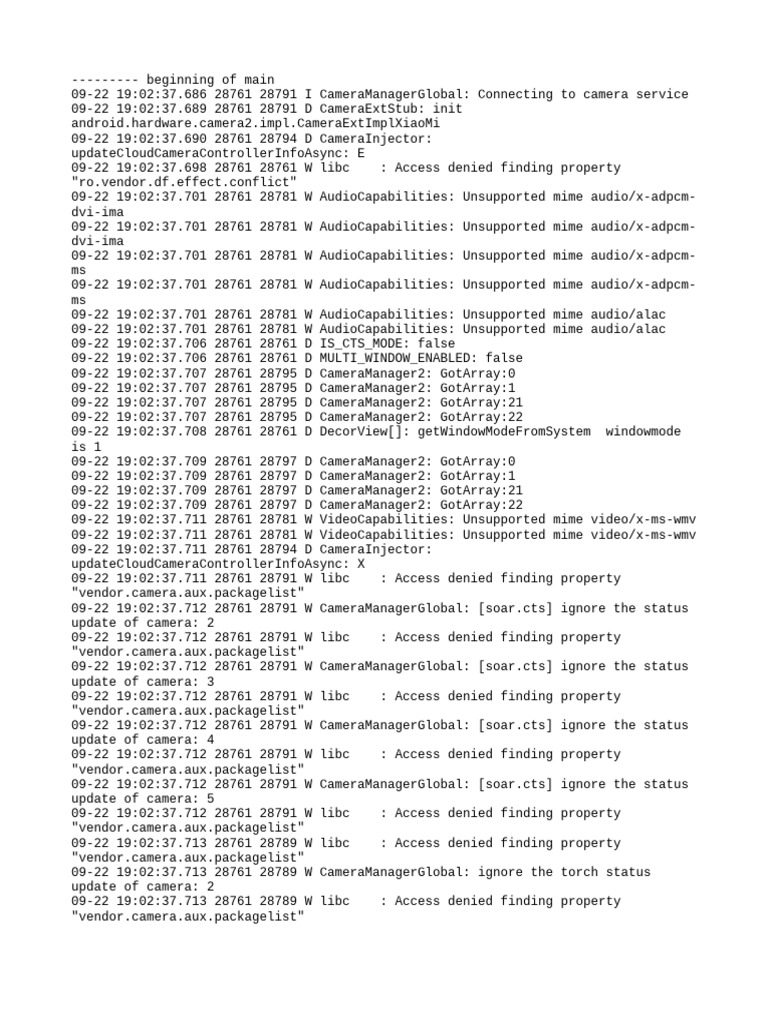 --------- beginning of main
09-22 19:02:37.686 28761 28791 I CameraManagerGlobal: Connecting to camera service
09-22 19:02:37.689 28761 28791 D CameraExtStub: init android.hardware.camera2.impl.CameraExtImplXiaoMi
09-22 19:02:37.690 28761 28794 D CameraInjector: updateCloudCameraControllerInfoAsync: E
09-22 19:02:37.698 28761 28761 W libc    : Access denied finding property "ro.vendor.df.effect.conflict"
09-22 19:02:37.701 28761 28781 W AudioCapabilities: Unsupported mime audio/x-adpcm-dvi-ima
09-22 19:02:37.701 28761 28781 W AudioCapabilities: Unsupported mime audio/x-adpcm-dvi-ima
09-22 19:02:37.701 28761 28781 W AudioCapabilities: Unsupported mime audio/x-adpcm-ms
09-22 19:02:37.701 28761 28781 W AudioCapabilities: Unsupported mime audio/x-adpcm-ms
09-22 19:02:37.701 28761 28781 W AudioCapabilities: Unsupported mime audio/alac
09-22 19:02:37.701 28761 28781 W AudioCapabilities: Unsupported mime audio/alac
09-22 19:02:37.706 28761 28761 D IS_CTS_MODE: false
09-22 19:02:37.706 28761 28761 D MULTI_WINDOW_ENABLED: false
09-22 19:02:37.707 28761 28795 D CameraManager2: GotArray:0
09-22 19:02:37.707 28761 28795 D CameraManager2: GotArray:1
09-22 19:02:37.707 28761 28795 D CameraManager2: GotArray:21
09-22 19:02:37.707 28761 28795 D CameraManager2: GotArray:22
09-22 19:02:37.708 28761 28761 D DecorView[]: getWindowModeFromSystem  windowmode is 1
09-22 19:02:37.709 28761 28797 D CameraManager2: GotArray:0
09-22 19:02:37.709 28761 28797 D CameraManager2: GotArray:1
09-22 19:02:37.709 28761 28797 D CameraManager2: GotArray:21
09-22 19:02:37.709 28761 28797 D CameraManager2: GotArray:22
09-22 19:02:37.711 28761 28781 W VideoCapabilities: Unsupported mime video/x-ms-wmv
09-22 19:02:37.711 28761 28781 W VideoCapabilities: Unsupported mime video/x-ms-wmv
09-22 19:02:37.711 28761 28794 D CameraInjector: updateCloudCameraControllerInfoAsync: X
09-22 19:02:37.711 28761 28791 W libc    : Access denied finding property "vendor.camera.aux.packagelist"
09-22 19:02:37.712 28761 28791 W CameraManagerGlobal: [soar.cts] ignore the status update of camera: 2
09-22 19:02:37.712 28761 28791 W libc    : Access denied finding property "vendor.camera.aux.packagelist"
09-22 19:02:37.712 28761 28791 W CameraManagerGlobal: [soar.cts] ignore the status update of camera: 3
09-22 19:02:37.712 28761 28791 W libc    : Access denied finding property "vendor.camera.aux.packagelist"
09-22 19:02:37.712 28761 28791 W CameraManagerGlobal: [soar.cts] ignore the status update of camera: 4
09-22 19:02:37.712 28761 28791 W libc    : Access denied finding property "vendor.camera.aux.packagelist"
09-22 19:02:37.712 28761 28791 W CameraManagerGlobal: [soar.cts] ignore the status update of camera: 5
09-22 19:02:37.712 28761 28791 W libc    : Access denied finding property "vendor.camera.aux.packagelist"
09-22 19:02:37.713 28761 28789 W libc    : Access denied finding property "vendor.camera.aux.packagelist"
09-22 19:02:37.713 28761 28789 W CameraManagerGlobal: ignore the torch status update of camera: 2
09-22 19:02:37.713 28761 28789 W libc    : Access denied finding property "vendor.camera.aux.packagelist"